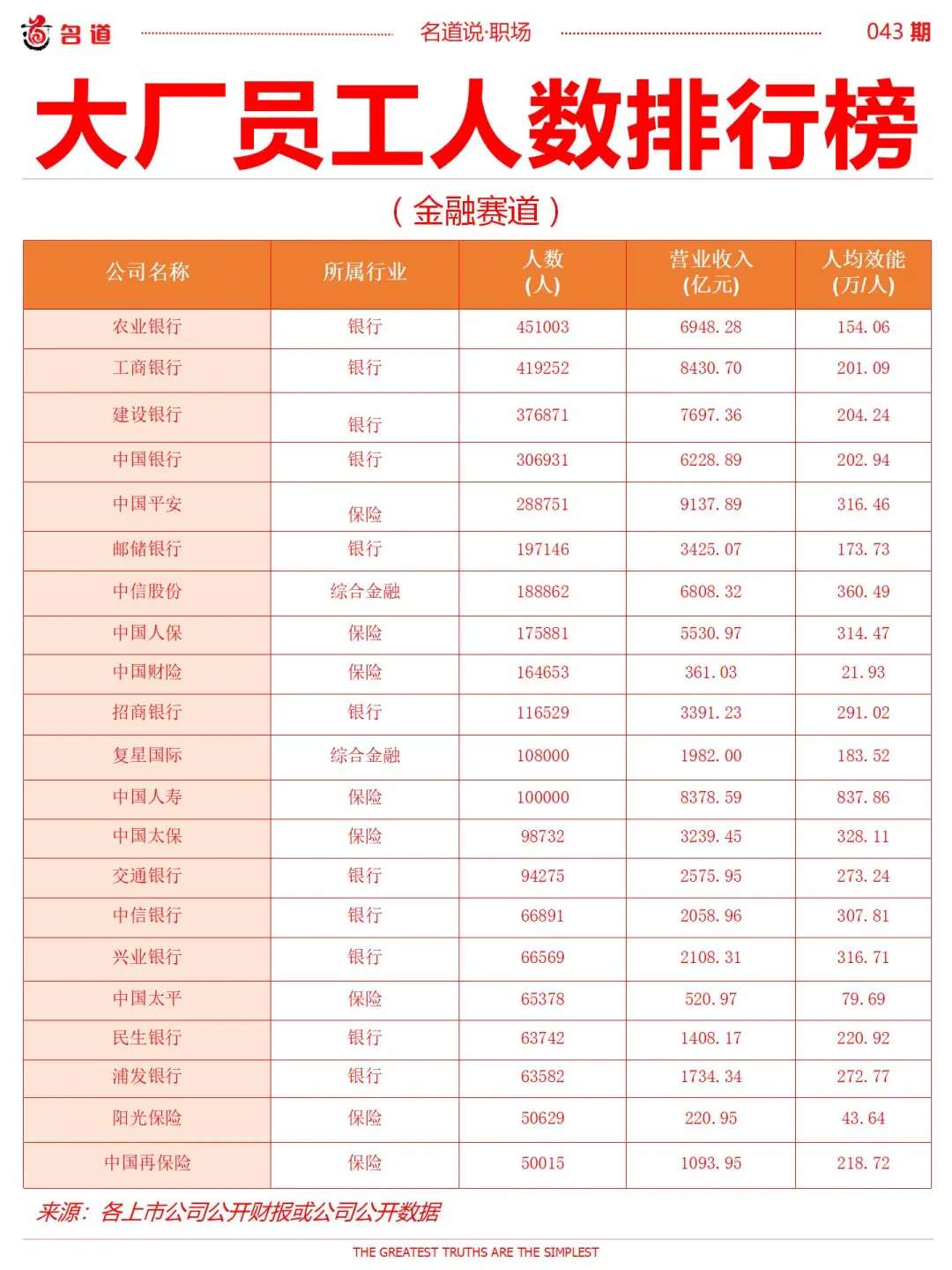 名道　名道说·职场　043 期

大厂员工人数排行榜

（金融赛道）

| 公司名称 | 所属行业 | 人数 (人) | 营业收入 (亿元) | 人均效能 (万/人) |
|---|---|---|---|---|
| 农业银行 | 银行 | 451003 | 6948.28 | 154.06 |
| 工商银行 | 银行 | 419252 | 8430.70 | 201.09 |
| 建设银行 | 银行 | 376871 | 7697.36 | 204.24 |
| 中国银行 | 银行 | 306931 | 6228.89 | 202.94 |
| 中国平安 | 保险 | 288751 | 9137.89 | 316.46 |
| 邮储银行 | 银行 | 197146 | 3425.07 | 173.73 |
| 中信股份 | 综合金融 | 188862 | 6808.32 | 360.49 |
| 中国人保 | 保险 | 175881 | 5530.97 | 314.47 |
| 中国财险 | 保险 | 164653 | 361.03 | 21.93 |
| 招商银行 | 银行 | 116529 | 3391.23 | 291.02 |
| 复星国际 | 综合金融 | 108000 | 1982.00 | 183.52 |
| 中国人寿 | 保险 | 100000 | 8378.59 | 837.86 |
| 中国太保 | 保险 | 98732 | 3239.45 | 328.11 |
| 交通银行 | 银行 | 94275 | 2575.95 | 273.24 |
| 中信银行 | 银行 | 66891 | 2058.96 | 307.81 |
| 兴业银行 | 银行 | 66569 | 2108.31 | 316.71 |
| 中国太平 | 保险 | 65378 | 520.97 | 79.69 |
| 民生银行 | 银行 | 63742 | 1408.17 | 220.92 |
| 浦发银行 | 银行 | 63582 | 1734.34 | 272.77 |
| 阳光保险 | 保险 | 50629 | 220.95 | 43.64 |
| 中国再保险 | 保险 | 50015 | 1093.95 | 218.72 |

来源：各上市公司公开财报或公司公开数据

THE GREATEST TRUTHS ARE THE SIMPLEST